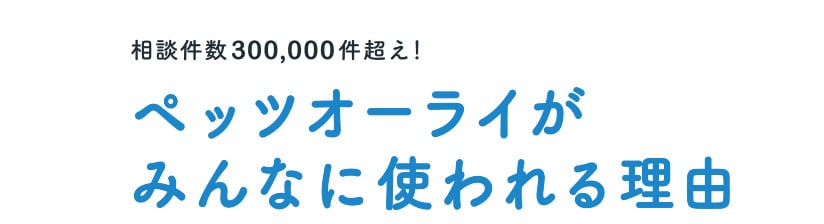 相談件数300,000件超え!

ペッツオーライが
みんなに使われる理由